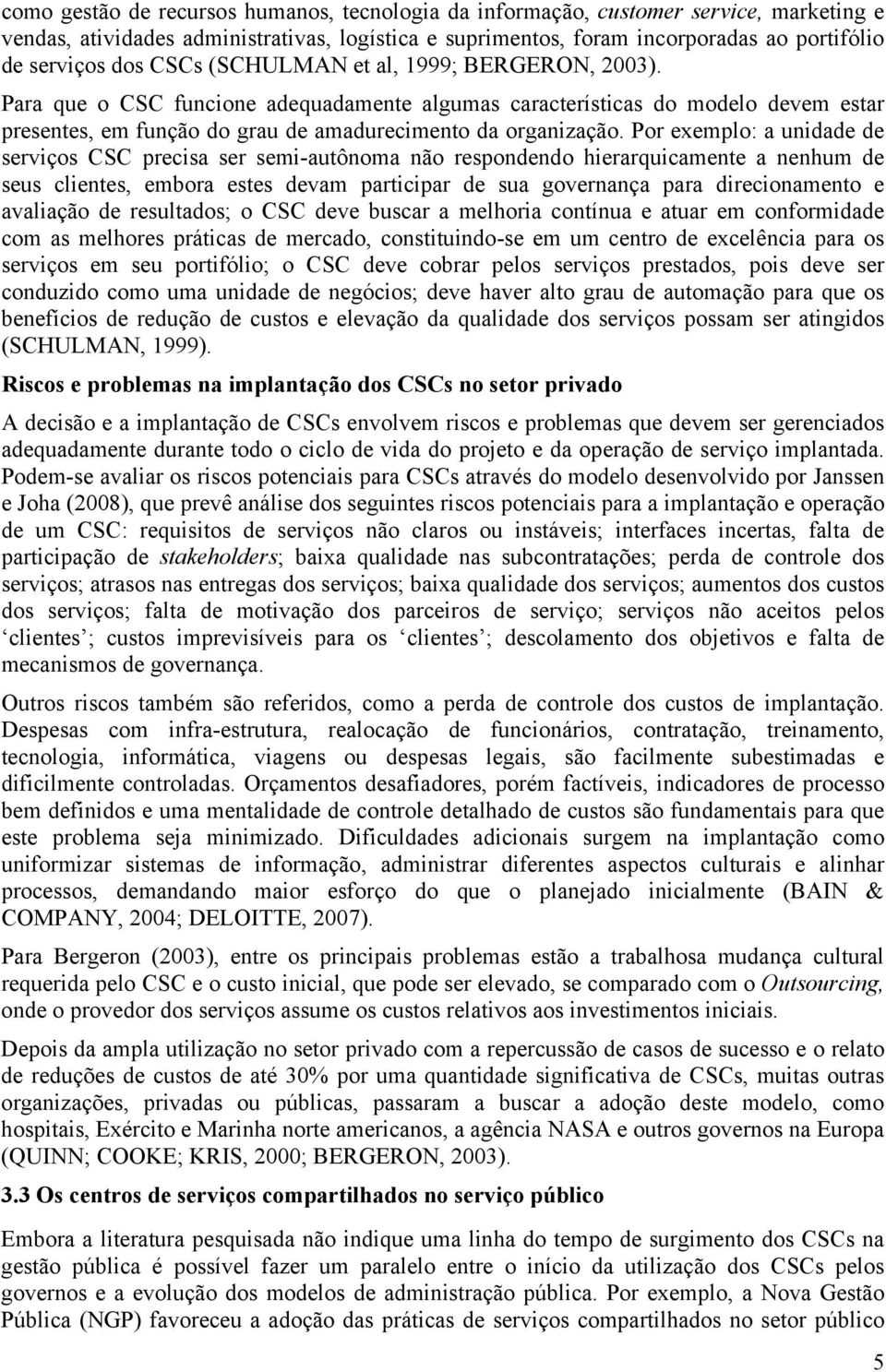 como gestão de recursos humanos, tecnologia da informação, customer service, marketing e vendas, atividades administrativas, logística e suprimentos, foram incorporadas ao portifólio de serviços dos CSCs (SCHULMAN et al, 1999; BERGERON, 2003).

Para que o CSC funcione adequadamente algumas características do modelo devem estar presentes, em função do grau de amadurecimento da organização. Por exemplo: a unidade de serviços CSC precisa ser semi-autônoma não respondendo hierarquicamente a nenhum de seus clientes, embora estes devam participar de sua governança para direcionamento e avaliação de resultados; o CSC deve buscar a melhoria contínua e atuar em conformidade com as melhores práticas de mercado, constituindo-se em um centro de excelência para os serviços em seu portifólio; o CSC deve cobrar pelos serviços prestados, pois deve ser conduzido como uma unidade de negócios; deve haver alto grau de automação para que os benefícios de redução de custos e elevação da qualidade dos serviços possam ser atingidos (SCHULMAN, 1999).

Riscos e problemas na implantação dos CSCs no setor privado

A decisão e a implantação de CSCs envolvem riscos e problemas que devem ser gerenciados adequadamente durante todo o ciclo de vida do projeto e da operação de serviço implantada. Podem-se avaliar os riscos potenciais para CSCs através do modelo desenvolvido por Janssen e Joha (2008), que prevê análise dos seguintes riscos potenciais para a implantação e operação de um CSC: requisitos de serviços não claros ou instáveis; interfaces incertas, falta de participação de stakeholders; baixa qualidade nas subcontratações; perda de controle dos serviços; atrasos nas entregas dos serviços; baixa qualidade dos serviços; aumentos dos custos dos serviços; falta de motivação dos parceiros de serviço; serviços não aceitos pelos ‘clientes’; custos imprevisíveis para os ‘clientes’; descolamento dos objetivos e falta de mecanismos de governança.

Outros riscos também são referidos, como a perda de controle dos custos de implantação. Despesas com infra-estrutura, realocação de funcionários, contratação, treinamento, tecnologia, informática, viagens ou despesas legais, são facilmente subestimadas e dificilmente controladas. Orçamentos desafiadores, porém factíveis, indicadores de processo bem definidos e uma mentalidade de controle detalhado de custos são fundamentais para que este problema seja minimizado. Dificuldades adicionais surgem na implantação como uniformizar sistemas de informação, administrar diferentes aspectos culturais e alinhar processos, demandando maior esforço do que o planejado inicialmente (BAIN & COMPANY, 2004; DELOITTE, 2007).

Para Bergeron (2003), entre os principais problemas estão a trabalhosa mudança cultural requerida pelo CSC e o custo inicial, que pode ser elevado, se comparado com o Outsourcing, onde o provedor dos serviços assume os custos relativos aos investimentos iniciais.

Depois da ampla utilização no setor privado com a repercussão de casos de sucesso e o relato de reduções de custos de até 30% por uma quantidade significativa de CSCs, muitas outras organizações, privadas ou públicas, passaram a buscar a adoção deste modelo, como hospitais, Exército e Marinha norte americanos, a agência NASA e outros governos na Europa (QUINN; COOKE; KRIS, 2000; BERGERON, 2003).

3.3 Os centros de serviços compartilhados no serviço público

Embora a literatura pesquisada não indique uma linha do tempo de surgimento dos CSCs na gestão pública é possível fazer um paralelo entre o início da utilização dos CSCs pelos governos e a evolução dos modelos de administração pública. Por exemplo, a Nova Gestão Pública (NGP) favoreceu a adoção das práticas de serviços compartilhados no setor público

5